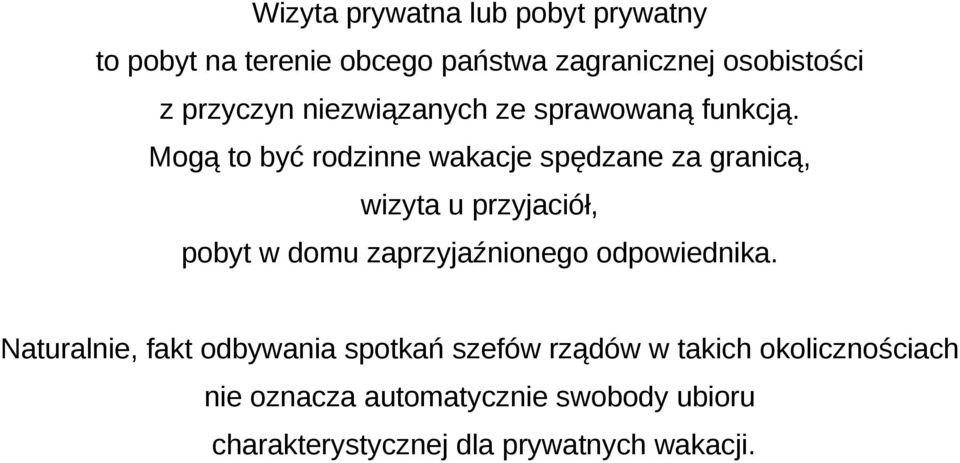 Wizyta prywatna lub pobyt prywatny
to pobyt na terenie obcego państwa zagranicznej osobistości
z przyczyn niezwiązanych ze sprawowaną funkcją.
Mogą to być rodzinne wakacje spędzane za granicą,
wizyta u przyjaciół,
pobyt w domu zaprzyjaźnionego odpowiednika.

Naturalnie, fakt odbywania spotkań szefów rządów w takich okolicznościach
nie oznacza automatycznie swobody ubioru
charakterystycznej dla prywatnych wakacji.